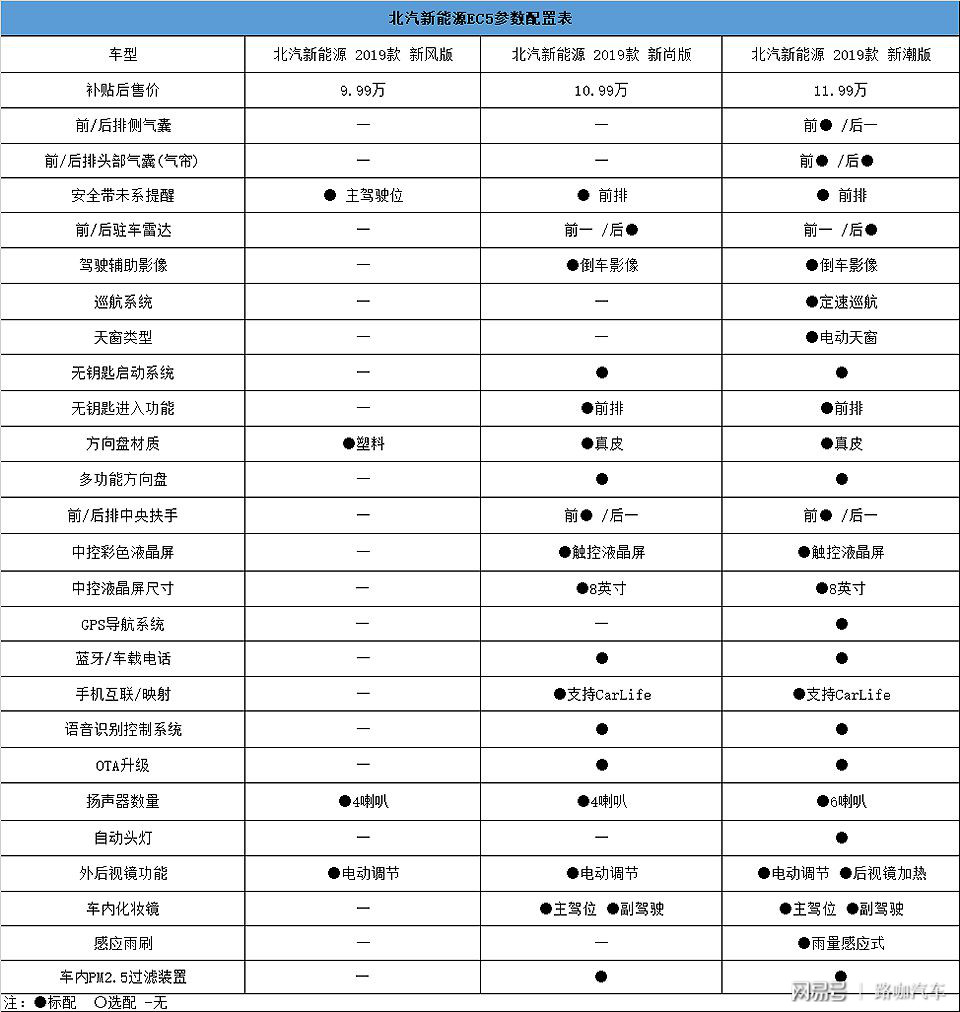 北汽新能源EC5参数配置表

| 车型 | 北汽新能源 2019款 新风版 | 北汽新能源 2019款 新尚版 | 北汽新能源 2019款 新潮版 |
|---|---|---|---|
| 补贴后售价 | 9.99万 | 10.99万 | 11.99万 |
| 前/后排侧气囊 | — | — | 前● /后— |
| 前/后排头部气囊(气帘) | — | — | 前● /后● |
| 安全带未系提醒 | ● 主驾驶位 | ● 前排 | ● 前排 |
| 前/后驻车雷达 | — | 前— /后● | 前— /后● |
| 驾驶辅助影像 | — | ●倒车影像 | ●倒车影像 |
| 巡航系统 | — | — | ●定速巡航 |
| 天窗类型 | — | — | ●电动天窗 |
| 无钥匙启动系统 | — | ● | ● |
| 无钥匙进入功能 | — | ●前排 | ●前排 |
| 方向盘材质 | ●塑料 | ●真皮 | ●真皮 |
| 多功能方向盘 | — | ● | ● |
| 前/后排中央扶手 | — | 前● /后— | 前● /后— |
| 中控彩色液晶屏 | — | ●触控液晶屏 | ●触控液晶屏 |
| 中控液晶屏尺寸 | — | ●8英寸 | ●8英寸 |
| GPS导航系统 | — | — | ● |
| 蓝牙/车载电话 | — | ● | ● |
| 手机互联/映射 | — | ●支持CarLife | ●支持CarLife |
| 语音识别控制系统 | — | ● | ● |
| OTA升级 | — | ● | ● |
| 扬声器数量 | ●4喇叭 | ●4喇叭 | ●6喇叭 |
| 自动头灯 | — | — | ● |
| 外后视镜功能 | ●电动调节 | ●电动调节 | ●电动调节 ●后视镜加热 |
| 车内化妆镜 | — | ●主驾位 ●副驾驶 | ●主驾位 ●副驾驶 |
| 感应雨刷 | — | — | ●雨量感应式 |
| 车内PM2.5过滤装置 | — | ● | ● |

注:●标配 ○选配 -无

网易号 | 路咖汽车